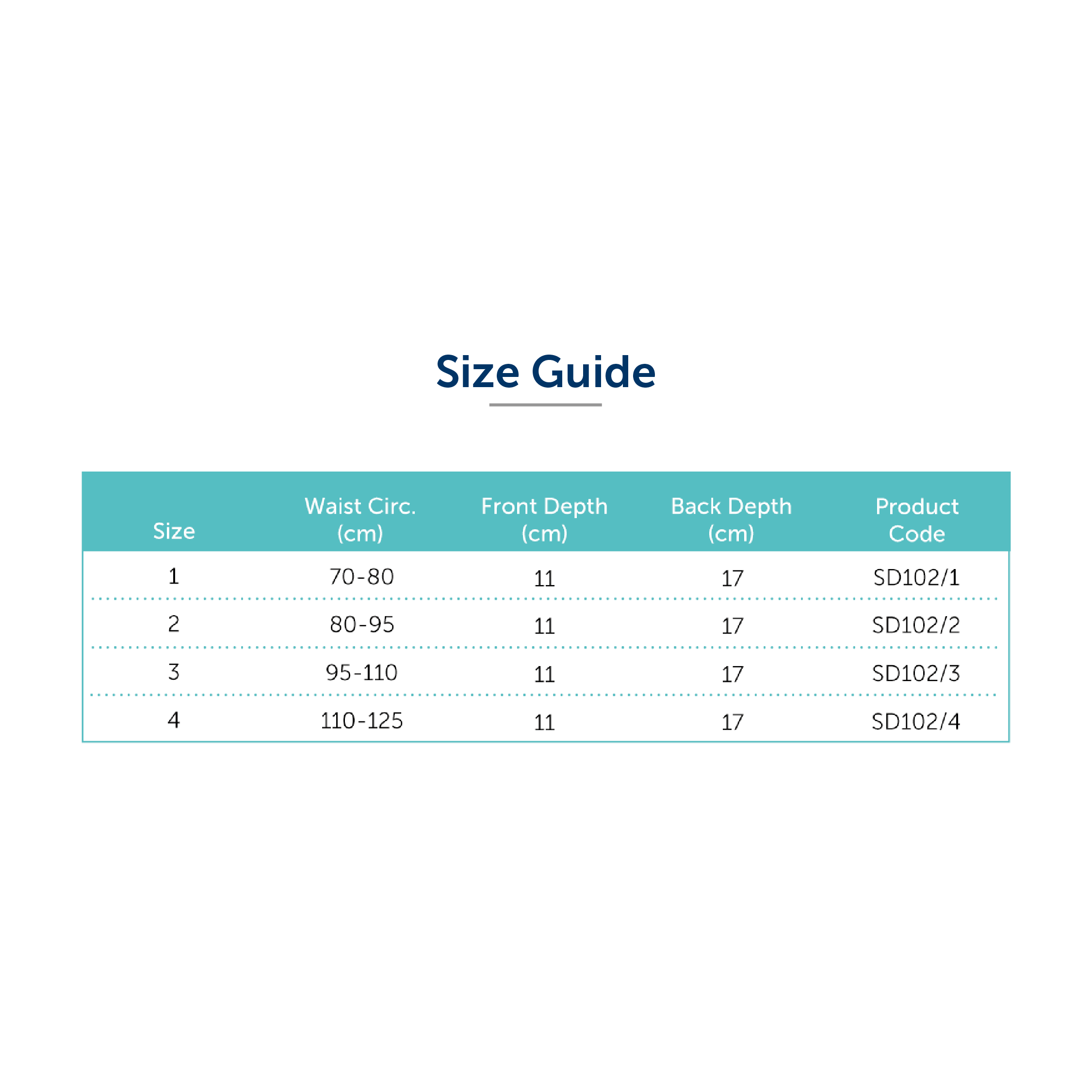 Size Guide

| Size | Waist Circ. (cm) | Front Depth (cm) | Back Depth (cm) | Product Code |
|---|---|---|---|---|
| 1 | 70-80 | 11 | 17 | SD102/1 |
| 2 | 80-95 | 11 | 17 | SD102/2 |
| 3 | 95-110 | 11 | 17 | SD102/3 |
| 4 | 110-125 | 11 | 17 | SD102/4 |